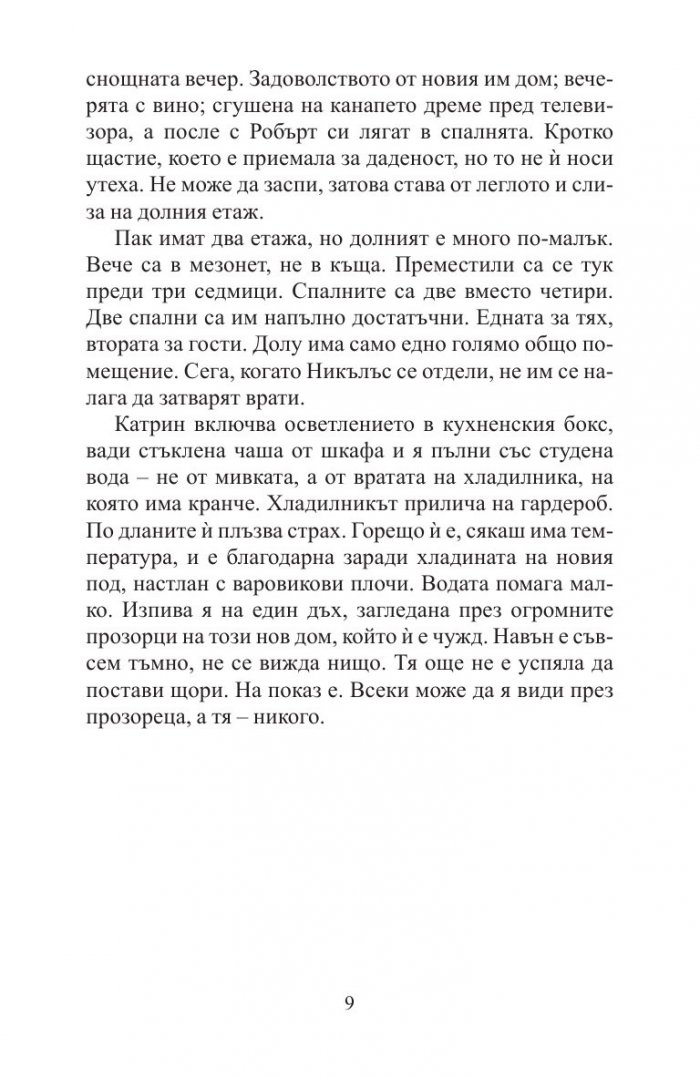 снощната вечер. Задоволството от новия им дом; вечерята с вино; сгушена на канапето дреме пред телевизора, а после с Робърт си лягат в спалнята. Кротко щастие, което е приемала за даденост, но то не ѝ носи утеха. Не може да заспи, затова става от леглото и слиза на долния етаж.

Пак имат два етажа, но долният е много по-малък. Вече са в мезонет, не в къща. Преместили са се тук преди три седмици. Спалните са две вместо четири. Две спални са им напълно достатъчни. Едната за тях, втората за гости. Долу има само едно голямо общо помещение. Сега, когато Никълъс се отдели, не им се налага да затварят врати.

Катрин включва осветлението в кухненския бокс, вади стъклена чаша от шкафа и я пълни със студена вода – не от мивката, а от вратата на хладилника, на която има кранче. Хладилникът прилича на гардероб. По дланите ѝ плъзва страх. Горещо ѝ е, сякаш има температура, и е благодарна заради хладината на новия под, настлан с варовикови плочи. Водата помага малко. Изпива я на един дъх, загледана през огромните прозорци на този нов дом, който ѝ е чужд. Навън е съвсем тъмно, не се вижда нищо. Тя още не е успяла да постави щори. На показ е. Всеки може да я види през прозореца, а тя – никого.

9